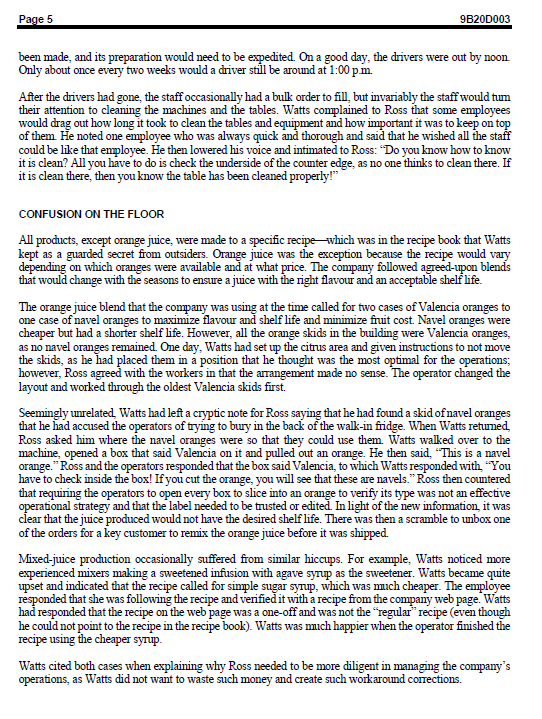 Page 5 9B20D003

been made, and its preparation would need to be expedited. On a good day, the drivers were out by noon. Only about once every two weeks would a driver still be around at 1:00 p.m.

After the drivers had gone, the staff occasionally had a bulk order to fill, but invariably the staff would turn their attention to cleaning the machines and the tables. Watts complained to Ross that some employees would drag out how long it took to clean the tables and equipment and how important it was to keep on top of them. He noted one employee who was always quick and thorough and said that he wished all the staff could be like that employee. He then lowered his voice and intimated to Ross: "Do you know how to know it is clean? All you have to do is check the underside of the counter edge, as no one thinks to clean there. If it is clean there, then you know the table has been cleaned properly!"

CONFUSION ON THE FLOOR

All products, except orange juice, were made to a specific recipe—which was in the recipe book that Watts kept as a guarded secret from outsiders. Orange juice was the exception because the recipe would vary depending on which oranges were available and at what price. The company followed agreed-upon blends that would change with the seasons to ensure a juice with the right flavour and an acceptable shelf life.

The orange juice blend that the company was using at the time called for two cases of Valencia oranges to one case of navel oranges to maximize flavour and shelf life and minimize fruit cost. Navel oranges were cheaper but had a shorter shelf life. However, all the orange skids in the building were Valencia oranges, as no navel oranges remained. One day, Watts had set up the citrus area and given instructions to not move the skids, as he had placed them in a position that he thought was the most optimal for the operations; however, Ross agreed with the workers in that the arrangement made no sense. The operator changed the layout and worked through the oldest Valencia skids first.

Seemingly unrelated, Watts had left a cryptic note for Ross saying that he had found a skid of navel oranges that he had accused the operators of trying to bury in the back of the walk-in fridge. When Watts returned, Ross asked him where the navel oranges were so that they could use them. Watts walked over to the machine, opened a box that said Valencia on it and pulled out an orange. He then said, "This is a navel orange." Ross and the operators responded that the box said Valencia, to which Watts responded with, "You have to check inside the box! If you cut the orange, you will see that these are navels." Ross then countered that requiring the operators to open every box to slice into an orange to verify its type was not an effective operational strategy and that the label needed to be trusted or edited. In light of the new information, it was clear that the juice produced would not have the desired shelf life. There was then a scramble to unbox one of the orders for a key customer to remix the orange juice before it was shipped.

Mixed-juice production occasionally suffered from similar hiccups. For example, Watts noticed more experienced mixers making a sweetened infusion with agave syrup as the sweetener. Watts became quite upset and indicated that the recipe called for simple sugar syrup, which was much cheaper. The employee responded that she was following the recipe and verified it with a recipe from the company web page. Watts had responded that the recipe on the web page was a one-off and was not the "regular" recipe (even though he could not point to the recipe in the recipe book). Watts was much happier when the operator finished the recipe using the cheaper syrup.

Watts cited both cases when explaining why Ross needed to be more diligent in managing the company's operations, as Watts did not want to waste such money and create such workaround corrections.